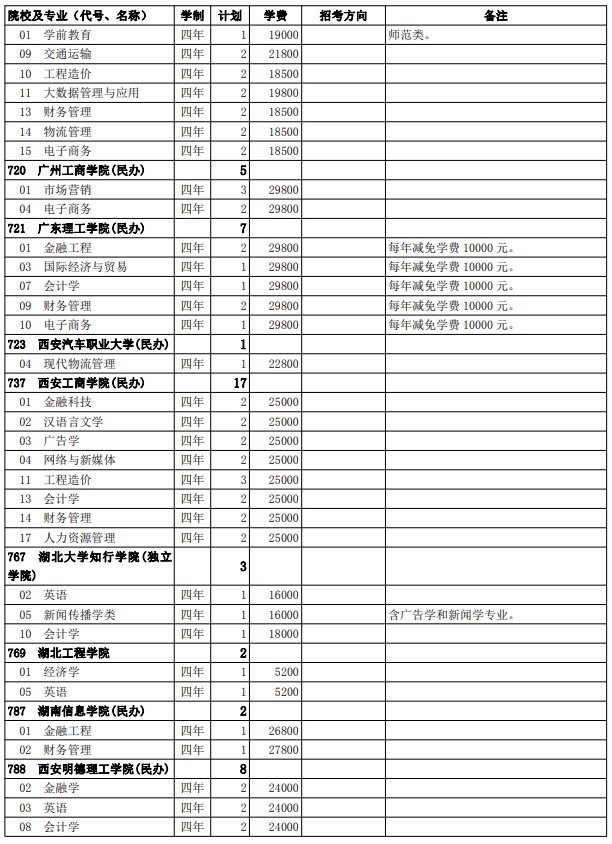 | 院校及专业（代号、名称） | 学制 | 计划 | 学费 | 招考方向 | 备注 |
|---|---|---|---|---|---|
| 01 学前教育 | 四年 | 1 | 19000 | | 师范类。 |
| 09 交通运输 | 四年 | 2 | 21800 | | |
| 10 工程造价 | 四年 | 2 | 18500 | | |
| 11 大数据管理与应用 | 四年 | 2 | 19800 | | |
| 13 财务管理 | 四年 | 2 | 18500 | | |
| 14 物流管理 | 四年 | 2 | 18500 | | |
| 15 电子商务 | 四年 | 2 | 18500 | | |
| 720 广州工商学院(民办) | | 5 | | | |
| 01 市场营销 | 四年 | 3 | 29800 | | |
| 04 电子商务 | 四年 | 2 | 29800 | | |
| 721 广东理工学院(民办) | | 7 | | | |
| 01 金融工程 | 四年 | 2 | 29800 | | 每年减免学费 10000 元。 |
| 03 国际经济与贸易 | 四年 | 1 | 29800 | | 每年减免学费 10000 元。 |
| 07 会计学 | 四年 | 1 | 29800 | | 每年减免学费 10000 元。 |
| 09 财务管理 | 四年 | 2 | 29800 | | 每年减免学费 10000 元。 |
| 10 电子商务 | 四年 | 1 | 29800 | | 每年减免学费 10000 元。 |
| 723 西安汽车职业大学(民办) | | 1 | | | |
| 04 现代物流管理 | 四年 | 1 | 22800 | | |
| 737 西安工商学院(民办) | | 17 | | | |
| 01 金融科技 | 四年 | 2 | 25000 | | |
| 02 汉语言文学 | 四年 | 2 | 25000 | | |
| 03 广告学 | 四年 | 2 | 25000 | | |
| 04 网络与新媒体 | 四年 | 2 | 25000 | | |
| 11 工程造价 | 四年 | 3 | 25000 | | |
| 13 会计学 | 四年 | 2 | 25000 | | |
| 14 财务管理 | 四年 | 2 | 25000 | | |
| 17 人力资源管理 | 四年 | 2 | 25000 | | |
| 767 湖北大学知行学院(独立学院) | | 3 | | | |
| 02 英语 | 四年 | 1 | 16000 | | |
| 05 新闻传播学类 | 四年 | 1 | 16000 | | 含广告学和新闻学专业。 |
| 10 会计学 | 四年 | 1 | 18000 | | |
| 769 湖北工程学院 | | 2 | | | |
| 01 经济学 | 四年 | 1 | 5200 | | |
| 05 英语 | 四年 | 1 | 5200 | | |
| 787 湖南信息学院(民办) | | 2 | | | |
| 01 金融工程 | 四年 | 1 | 26800 | | |
| 02 财务管理 | 四年 | 1 | 27800 | | |
| 788 西安明德理工学院(民办) | | 8 | | | |
| 02 金融学 | 四年 | 2 | 24000 | | |
| 03 英语 | 四年 | 2 | 24000 | | |
| 08 会计学 | 四年 | 2 | 24000 | | |